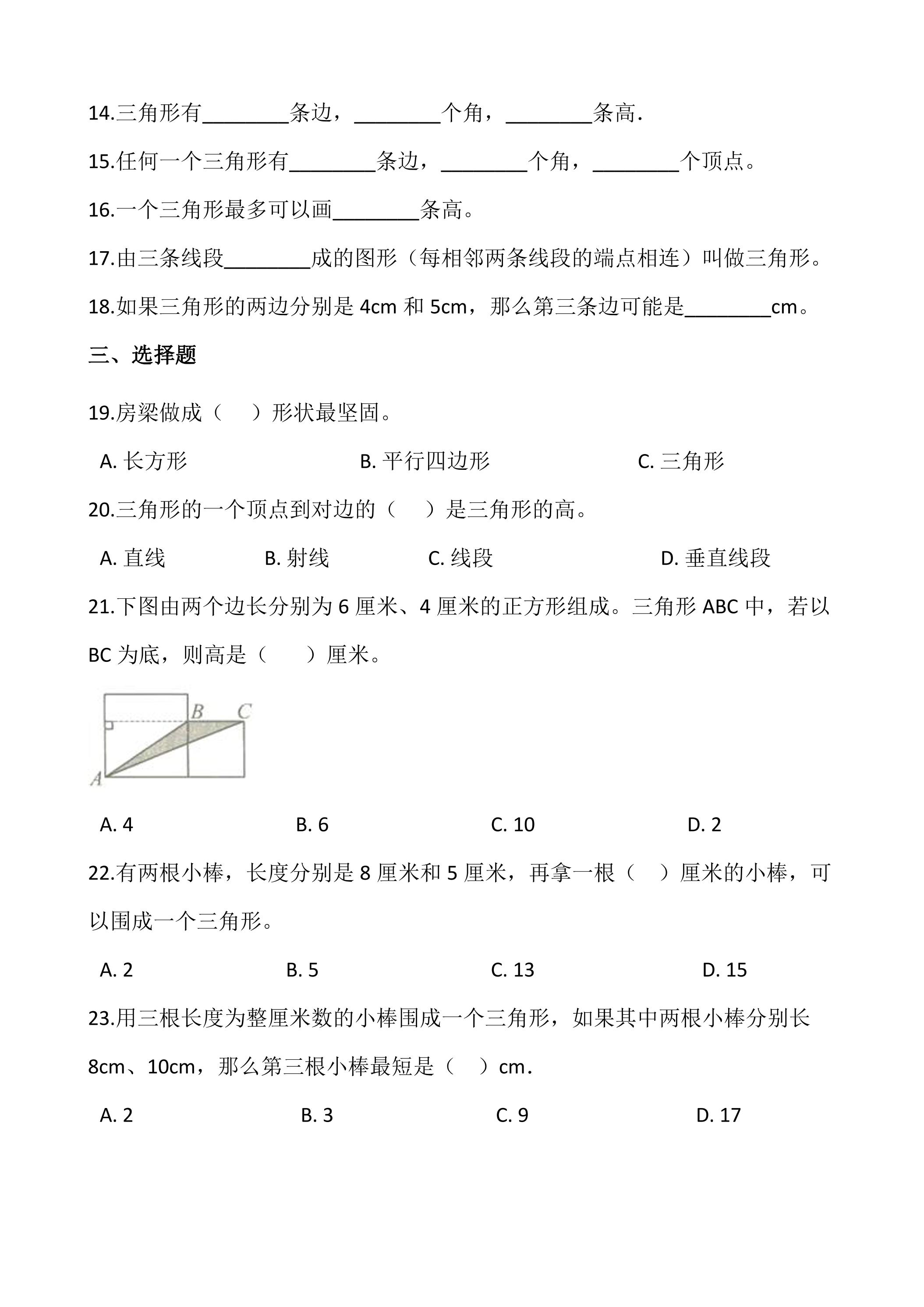 14.三角形有____条边，____个角，____条高.

15.任何一个三角形有____条边，____个角，____个顶点。

16.一个三角形最多可以画____条高。

17.由三条线段____成的图形（每相邻两条线段的端点相连）叫做三角形。

18.如果三角形的两边分别是4cm和5cm，那么第三条边可能是____cm。

三、选择题

19.房梁做成（　　）形状最坚固。

A.长方形 B.平行四边形 C.三角形

20.三角形的一个顶点到对边的（　　）是三角形的高。

A.直线 B.射线 C.线段 D.垂直线段

21.下图由两个边长分别为6厘米、4厘米的正方形组成。三角形ABC中，若以BC为底，则高是（　　）厘米。

B
C
A

A.4 B.6 C.10 D.2

22.有两根小棒，长度分别是8厘米和5厘米，再拿一根（　　）厘米的小棒，可以围成一个三角形。

A.2 B.5 C.13 D.15

23.用三根长度为整厘米数的小棒围成一个三角形，如果其中两根小棒分别长8cm、10cm，那么第三根小棒最短是（　　）cm.

A.2 B.3 C.9 D.17